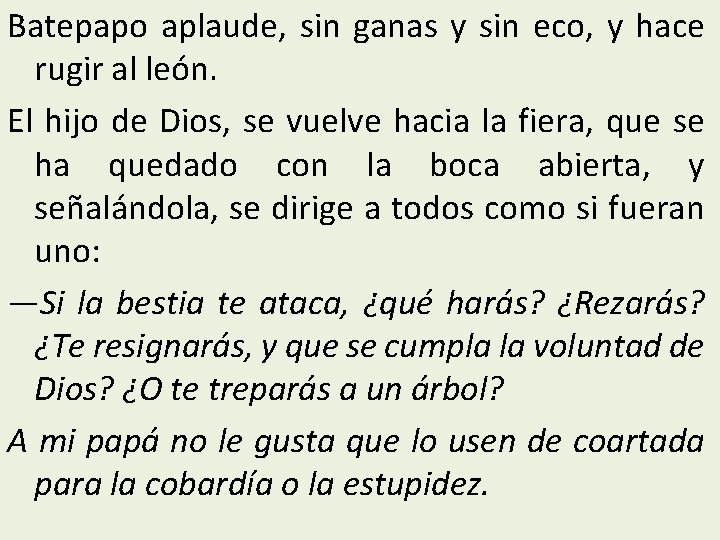 Batepapo aplaude, sin ganas y sin eco, y hace rugir al león.

El hijo de Dios, se vuelve hacia la fiera, que se ha quedado con la boca abierta, y señalándola, se dirige a todos como si fueran uno:

—Si la bestia te ataca, ¿qué harás? ¿Rezarás? ¿Te resignarás, y que se cumpla la voluntad de Dios? ¿O te treparás a un árbol?

A mi papá no le gusta que lo usen de coartada para la cobardía o la estupidez.